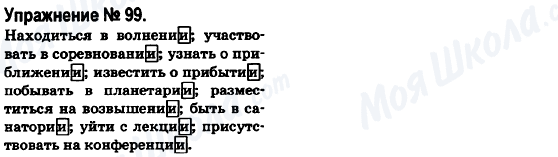 Упражнение № 99.

Находиться в волнении; участвовать в соревновании; узнать о приближении; известить о прибытии; побывать в планетарии; разместиться на возвышении; быть в санатории; уйти с лекции; присутствовать на конференции.

Моя Школа